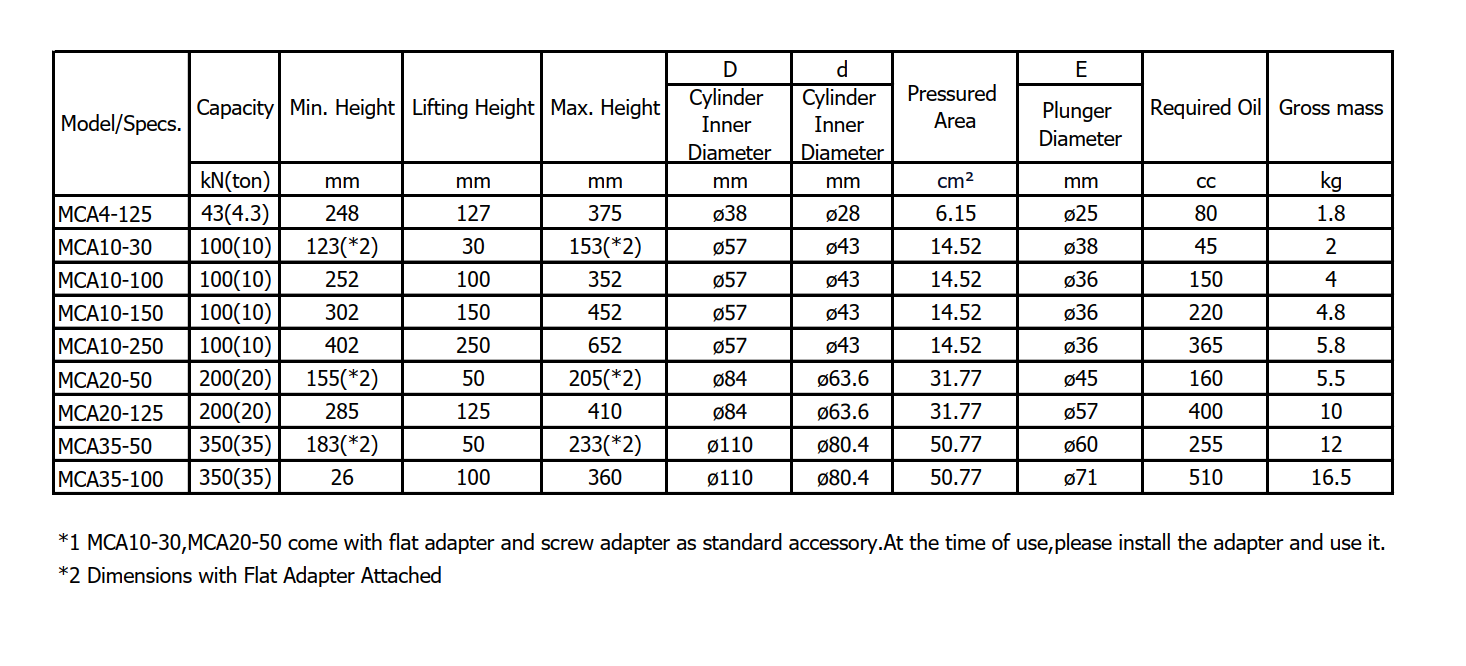 | Model/Specs. | Capacity | Min. Height | Lifting Height | Max. Height | D Cylinder Inner Diameter | d Cylinder Inner Diameter | Pressured Area | E Plunger Diameter | Required Oil | Gross mass |
|---|---|---|---|---|---|---|---|---|---|---|
| | kN(ton) | mm | mm | mm | mm | mm | cm² | mm | cc | kg |
| MCA4-125 | 43(4.3) | 248 | 127 | 375 | ø38 | ø28 | 6.15 | ø25 | 80 | 1.8 |
| MCA10-30 | 100(10) | 123(*2) | 30 | 153(*2) | ø57 | ø43 | 14.52 | ø38 | 45 | 2 |
| MCA10-100 | 100(10) | 252 | 100 | 352 | ø57 | ø43 | 14.52 | ø36 | 150 | 4 |
| MCA10-150 | 100(10) | 302 | 150 | 452 | ø57 | ø43 | 14.52 | ø36 | 220 | 4.8 |
| MCA10-250 | 100(10) | 402 | 250 | 652 | ø57 | ø43 | 14.52 | ø36 | 365 | 5.8 |
| MCA20-50 | 200(20) | 155(*2) | 50 | 205(*2) | ø84 | ø63.6 | 31.77 | ø45 | 160 | 5.5 |
| MCA20-125 | 200(20) | 285 | 125 | 410 | ø84 | ø63.6 | 31.77 | ø57 | 400 | 10 |
| MCA35-50 | 350(35) | 183(*2) | 50 | 233(*2) | ø110 | ø80.4 | 50.77 | ø60 | 255 | 12 |
| MCA35-100 | 350(35) | 26 | 100 | 360 | ø110 | ø80.4 | 50.77 | ø71 | 510 | 16.5 |

*1 MCA10-30,MCA20-50 come with flat adapter and screw adapter as standard accessory.At the time of use,please install the adapter and use it.
*2 Dimensions with Flat Adapter Attached